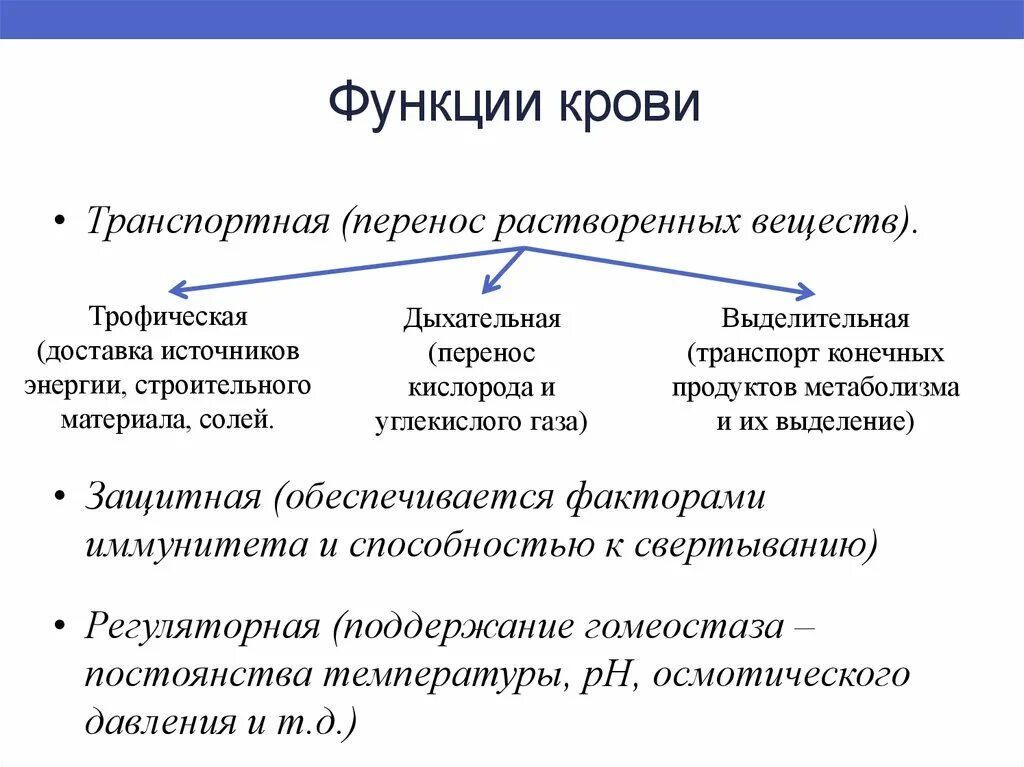 Функции крови

• Транспортная (перенос растворенных веществ).

Трофическая (доставка источников энергии, строительного материала, солей.

Дыхательная (перенос кислорода и углекислого газа)

Выделительная (транспорт конечных продуктов метаболизма и их выделение)

• Защитная (обеспечивается факторами иммунитета и способностью к свертыванию)

• Регуляторная (поддержание гомеостаза – постоянства температуры, рН, осмотического давления и т.д.)